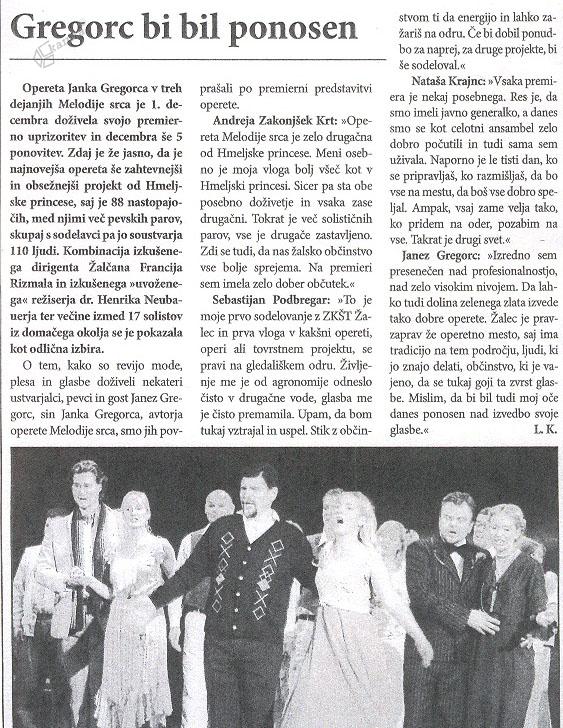 Gregorc bi bil ponosen

Opereta Janka Gregorca v treh dejanjih Melodije srca je 1. decembra doživela svojo premierno uprizoritev in decembra še 5 ponovitev. Zdaj je že jasno, da je najnovejša opereta še zahtevnejši in obsežnejši projekt od Hmeljske princese, saj je 88 nastopajočih, med njimi več pevskih parov, skupaj s sodelavci pa jo soustvarja 110 ljudi. Kombinacija izkušenega dirigenta Žalčana Francija Rizmala in izkušenega »uvoženega« režiserja dr. Henrika Neubauerja ter večine izmed 17 solistov iz domačega okolja se je pokazala kot odlična izbira.

O tem, kako so revijo mode, plesa in glasbe doživeli nekateri ustvarjalci, pevci in gost Janez Gregorc, sin Janka Gregorca, avtorja operete Melodije srca, smo jih povprašali po premierni predstavitvi operete.

Andreja Zakonjšek Krt: »Opereta Melodije srca je zelo drugačna od Hmeljske princese. Meni osebno je moja vloga bolj všeč kot v Hmeljski princesi. Sicer pa sta obe posebno doživetje in vsaka zase drugačni. Tokrat je več solističnih parov, vse je drugače zastavljeno. Zdi se tudi, da nas žalsko občinstvo vse bolje sprejema. Na premieri sem imela zelo dober občutek.«

Sebastijan Podbregar: »To je moje prvo sodelovanje z ZKŠT Žalec in prva vloga v kakšni opereti, operi ali tovrstnem projektu, se pravi na gledališkem odru. Življenje me je od agronomije odneslo čisto v drugačne vode, glasba me je čisto premamila. Upam, da bom tukaj vztrajal in uspel. Stik z občinstvom ti da energijo in lahko zažariš na odru. Če bi dobil ponudbo za naprej, za druge projekte, bi še sodeloval.«

Nataša Krajnc: »Vsaka premiera je nekaj posebnega. Res je, da smo imeli javno generalko, a danes smo se kot celotni ansambel zelo dobro počutili in tudi sama sem uživala. Naporno je le tisti dan, ko se pripravljaš, ko razmišljaš, da bo vse na mestu, da boš vse dobro speljal. Ampak, vsaj zame velja tako, ko pridem na oder, pozabim na vse. Takrat je drugi svet.«

Janez Gregorc: »Izredno sem presenečen nad profesionalnostjo, nad zelo visokim nivojem. Da lahko tudi dolina zelenega zlata izvede tako dobre operete. Žalec je pravzaprav že operetno mesto, saj ima tradicijo na tem področju, ljudi, ki jo znajo delati, občinstvo, ki je vajeno, da se tukaj goji ta zvrst glasbe. Mislim, da bi bil tudi moj oče danes ponosen nad izvedbo svoje glasbe.« L. K.